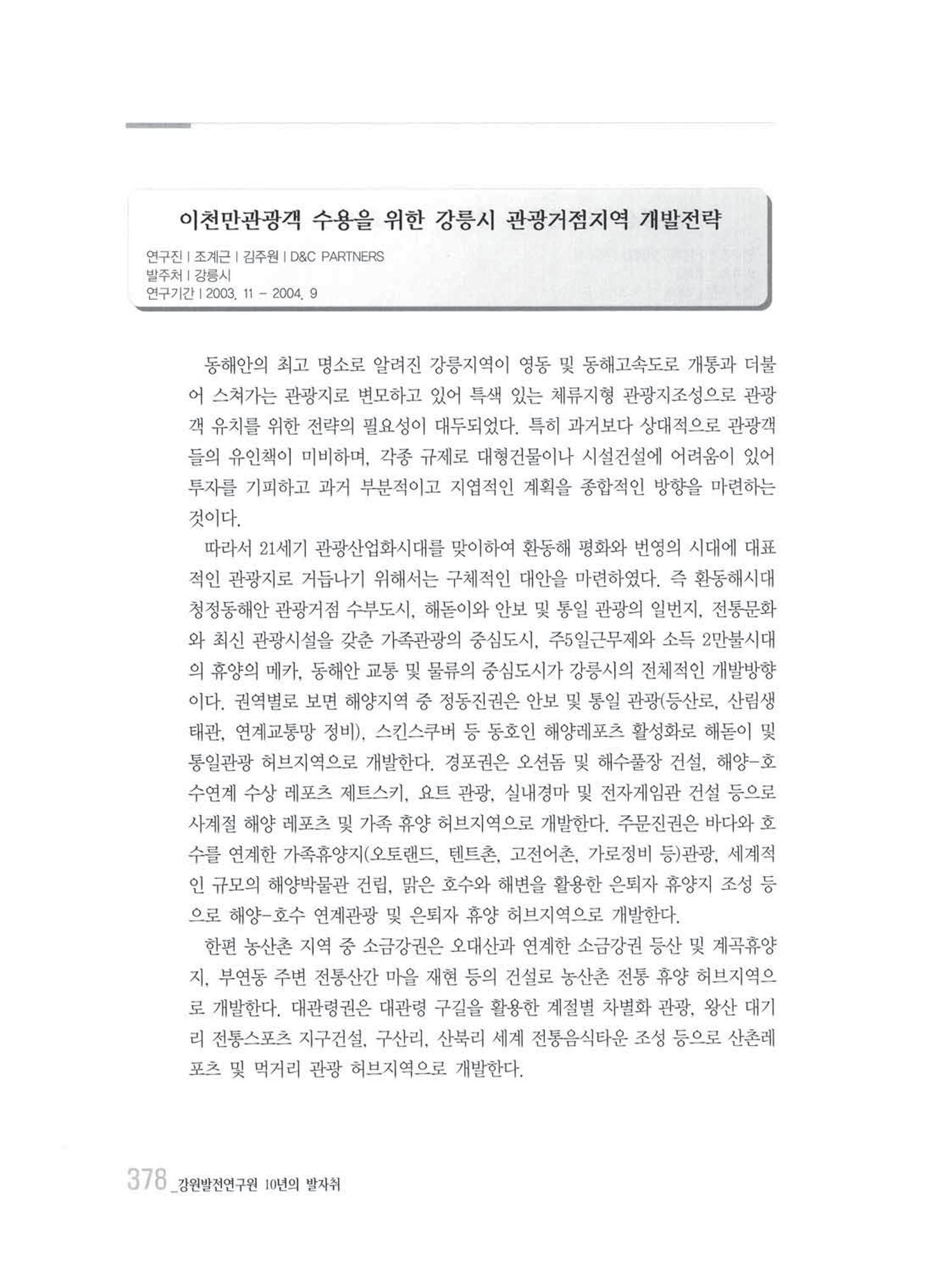 이천만관광객 수용을 위한 강릉시 관광거점지역 개발전략

연구진 | 조계근 | 김주원 | D&C PARTNERS
발주처 | 강릉시
연구기간 | 2003. 11 - 2004. 9

동해안의 최고 명소로 알려진 강릉지역이 영동 및 동해고속도로 개통과 더불어 스쳐가는 관광지로 변모하고 있어 특색 있는 체류지형 관광지조성으로 관광객 유치를 위한 전략의 필요성이 대두되었다. 특히 과거보다 상대적으로 관광객들의 유인책이 미비하며, 각종 규제로 대형건물이나 시설건설에 어려움이 있어 투자를 기피하고 과거 부분적이고 지엽적인 계획을 종합적인 방향을 마련하는 것이다.

따라서 21세기 관광산업화시대를 맞이하여 환동해 평화와 번영의 시대에 대표적인 관광지로 거듭나기 위해서는 구체적인 대안을 마련하였다. 즉 환동해시대 청정동해안 관광거점 수부도시, 해돋이와 안보 및 통일 관광의 일번지, 전통문화와 최신 관광시설을 갖춘 가족관광의 중심도시, 주5일근무제와 소득 2만불시대의 휴양의 메카, 동해안 교통 및 물류의 중심도시가 강릉시의 전체적인 개발방향이다. 권역별로 보면 해양지역 중 정동진권은 안보 및 통일 관광(등산로, 산림생태관, 연계교통망 정비), 스킨스쿠버 등 동호인 해양레포츠 활성화로 해돋이 및 통일관광 허브지역으로 개발한다. 경포권은 오션돔 및 해수풀장 건설, 해양-호수연계 수상 레포츠 제트스키, 요트 관광, 실내경마 및 전자게임관 건설 등으로 사계절 해양 레포츠 및 가족 휴양 허브지역으로 개발한다. 주문진권은 바다와 호수를 연계한 가족휴양지(오토랜드, 텐트촌, 고전어촌, 가로정비 등)관광, 세계적인 규모의 해양박물관 건립, 맑은 호수와 해변을 활용한 은퇴자 휴양지 조성 등으로 해양-호수 연계관광 및 은퇴자 휴양 허브지역으로 개발한다.

한편 농산촌 지역 중 소금강권은 오대산과 연계한 소금강권 등산 및 계곡휴양지, 부연동 주변 전통산간 마을 재현 등의 건설로 농산촌 전통 휴양 허브지역으로 개발한다. 대관령권은 대관령 구길을 활용한 계절별 차별화 관광, 왕산 대기리 전통스포츠 지구건설, 구산리, 산북리 세계 전통음식타운 조성 등으로 산촌레포츠 및 먹거리 관광 허브지역으로 개발한다.

378_강원발전연구원 10년의 발자취